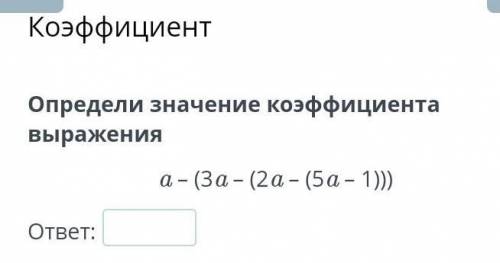 Коэффициент

Определи значение коэффициента выражения

$a - (3a - (2a - (5a - 1)))$

Ответ: